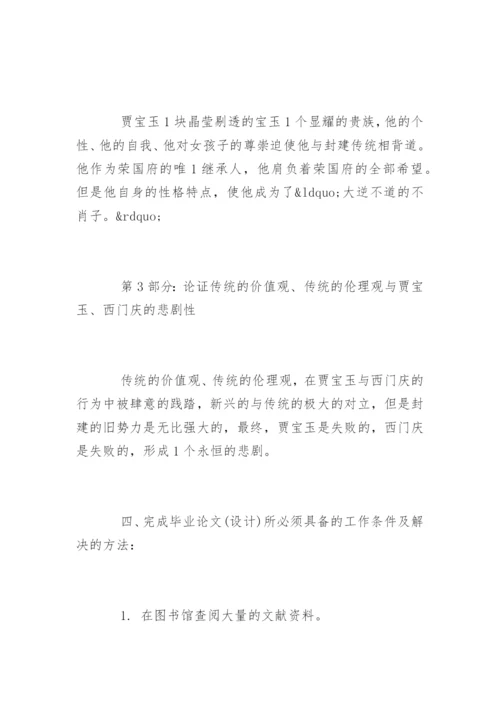 贾宝玉1块晶莹剔透的宝玉1个显耀的贵族，他的个性、他的自我、他对女孩子的尊崇迫使他与封建传统相背道。他作为荣国府的唯1继承人，他肩负着荣国府的全部希望。但是他自身的性格特点，使他成为了&ldquo;大逆不道的不肖子。&rdquo;

第3部分：论证传统的价值观、传统的伦理观与贾宝玉、西门庆的悲剧性

传统的价值观、传统的伦理观，在贾宝玉与西门庆的行为中被肆意的践踏，新兴的与传统的极大的对立，但是封建的旧势力是无比强大的，最终，贾宝玉是失败的，西门庆是失败的，形成1个永恒的悲剧。

四、完成毕业论文(设计)所必须具备的工作条件及解决的方法：

1. 在图书馆查阅大量的文献资料。